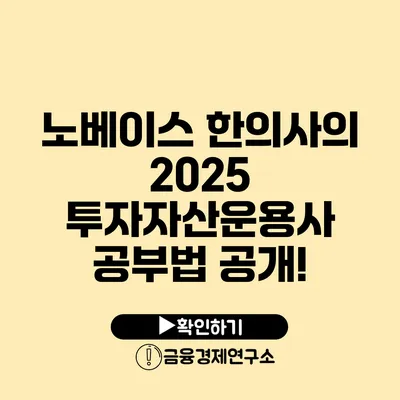 노베이스 한의사의 2025 투자자산운용사 공부법 공개!

▶확인하기

금융경제연구소